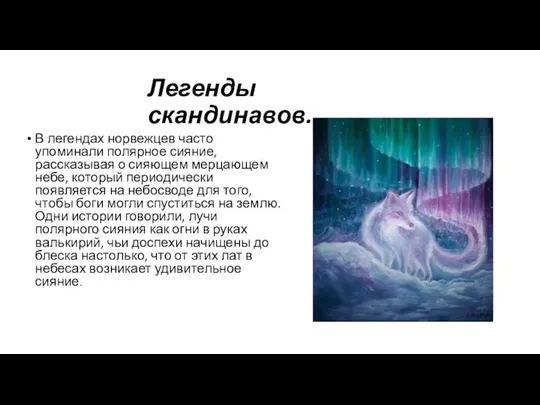 Легенды скандинавов.

• В легендах норвежцев часто упоминали полярное сияние, рассказывая о сияющем мерцающем небе, который периодически появляется на небосводе для того, чтобы боги могли спуститься на землю. Одни истории говорили, лучи полярного сияния как огни в руках валькирий, чьи доспехи начищены до блеска настолько, что от этих лат в небесах возникает удивительное сияние.